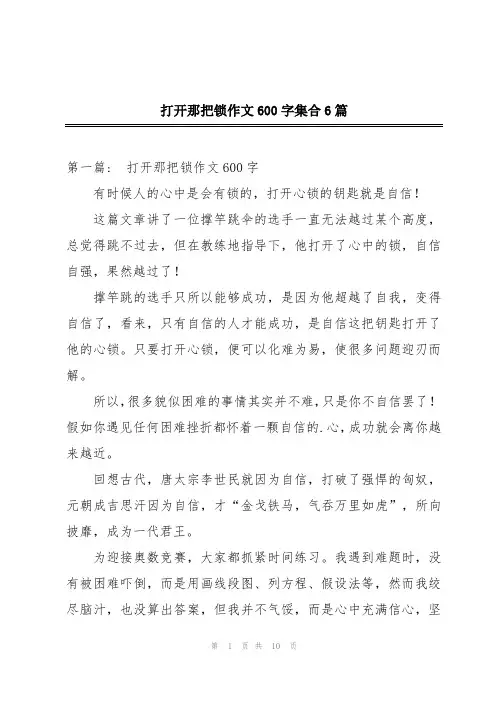 打开那把锁作文600字集合6篇

第一篇： 打开那把锁作文600字

有时候人的心中是会有锁的，打开心锁的钥匙就是自信！

这篇文章讲了一位撑竿跳伞的选手一直无法越过某个高度，总觉得跳不过去，但在教练地指导下，他打开了心中的锁，自信自强，果然越过了！

撑竿跳的选手只所以能够成功，是因为他超越了自我，变得自信了，看来，只有自信的人才能成功，是自信这把钥匙打开了他的心锁。只要打开心锁，便可以化难为易，使很多问题迎刃而解。

所以，很多貌似困难的事情其实并不难，只是你不自信罢了！假如你遇见任何困难挫折都怀着一颗自信的.心，成功就会离你越来越近。

回想古代，唐太宗李世民就因为自信，打破了强悍的匈奴，元朝成吉思汗因为自信，才“金戈铁马，气吞万里如虎”，所向披靡，成为一代君王。

为迎接奥数竞赛，大家都抓紧时间练习。我遇到难题时，没有被困难吓倒，而是用画线段图、列方程、假设法等，然而我绞尽脑汁，也没算出答案，但我并不气馁，而是心中充满信心，坚

第 1 页 共 10 页